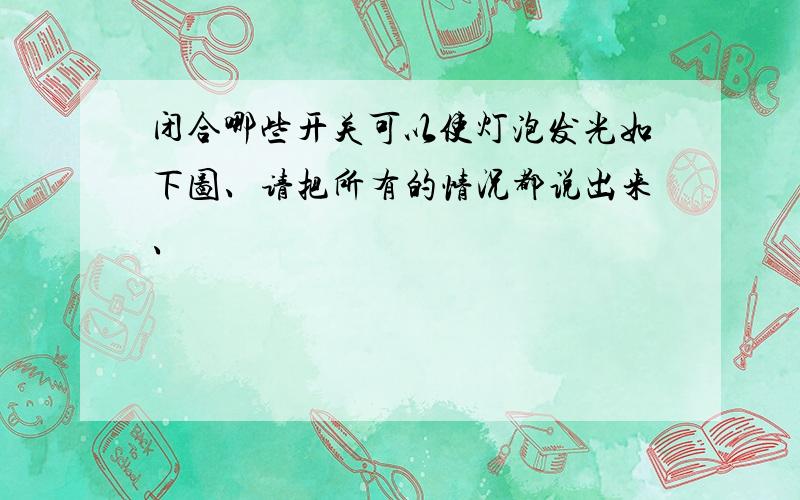 闭合哪些开关可以使灯泡发光如下图、请把所有的情况都说出来、

ABC

Back to School